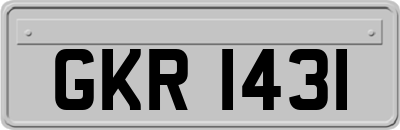 GKR 1431